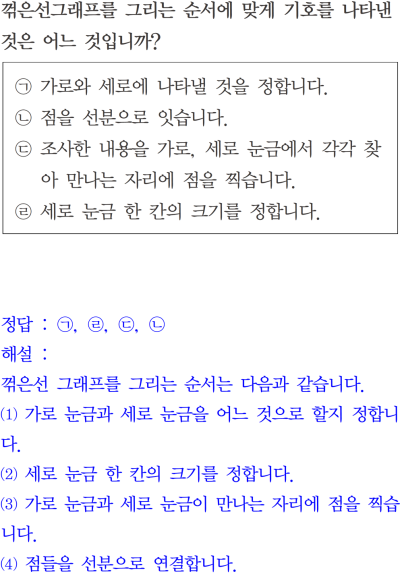 꺾은선그래프를 그리는 순서에 맞게 기호를 나타낸 것은 어느 것입니까?

㉠ 가로와 세로에 나타낼 것을 정합니다.
㉡ 점을 선분으로 잇습니다.
㉢ 조사한 내용을 가로, 세로 눈금에서 각각 찾아 만나는 자리에 점을 찍습니다.
㉣ 세로 눈금 한 칸의 크기를 정합니다.

정답 : ㉠, ㉣, ㉢, ㉡
해설 :
꺾은선 그래프를 그리는 순서는 다음과 같습니다.
(1) 가로 눈금과 세로 눈금을 어느 것으로 할지 정합니다.
(2) 세로 눈금 한 칸의 크기를 정합니다.
(3) 가로 눈금과 세로 눈금이 만나는 자리에 점을 찍습니다.
(4) 점들을 선분으로 연결합니다.